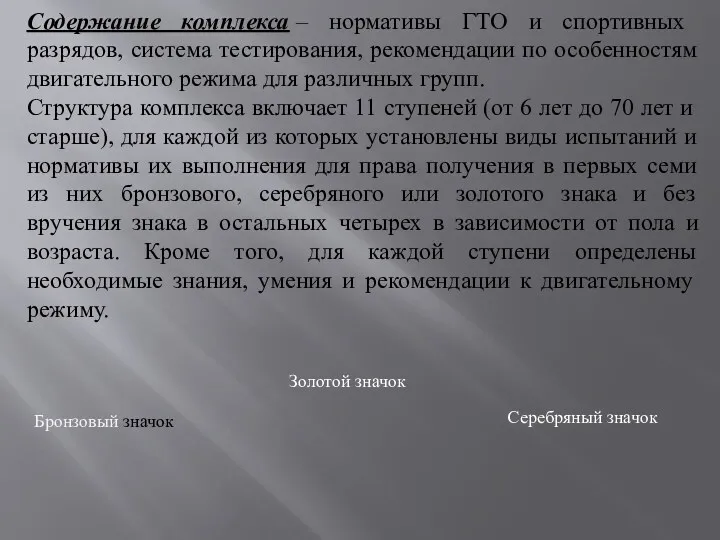 Содержание комплекса – нормативы ГТО и спортивных разрядов, система тестирования, рекомендации по особенностям двигательного режима для различных групп.

Структура комплекса включает 11 ступеней (от 6 лет до 70 лет и старше), для каждой из которых установлены виды испытаний и нормативы их выполнения для права получения в первых семи из них бронзового, серебряного или золотого знака и без вручения знака в остальных четырех в зависимости от пола и возраста. Кроме того, для каждой ступени определены необходимые знания, умения и рекомендации к двигательному режиму.

Золотой значок

Бронзовый значок

Серебряный значок